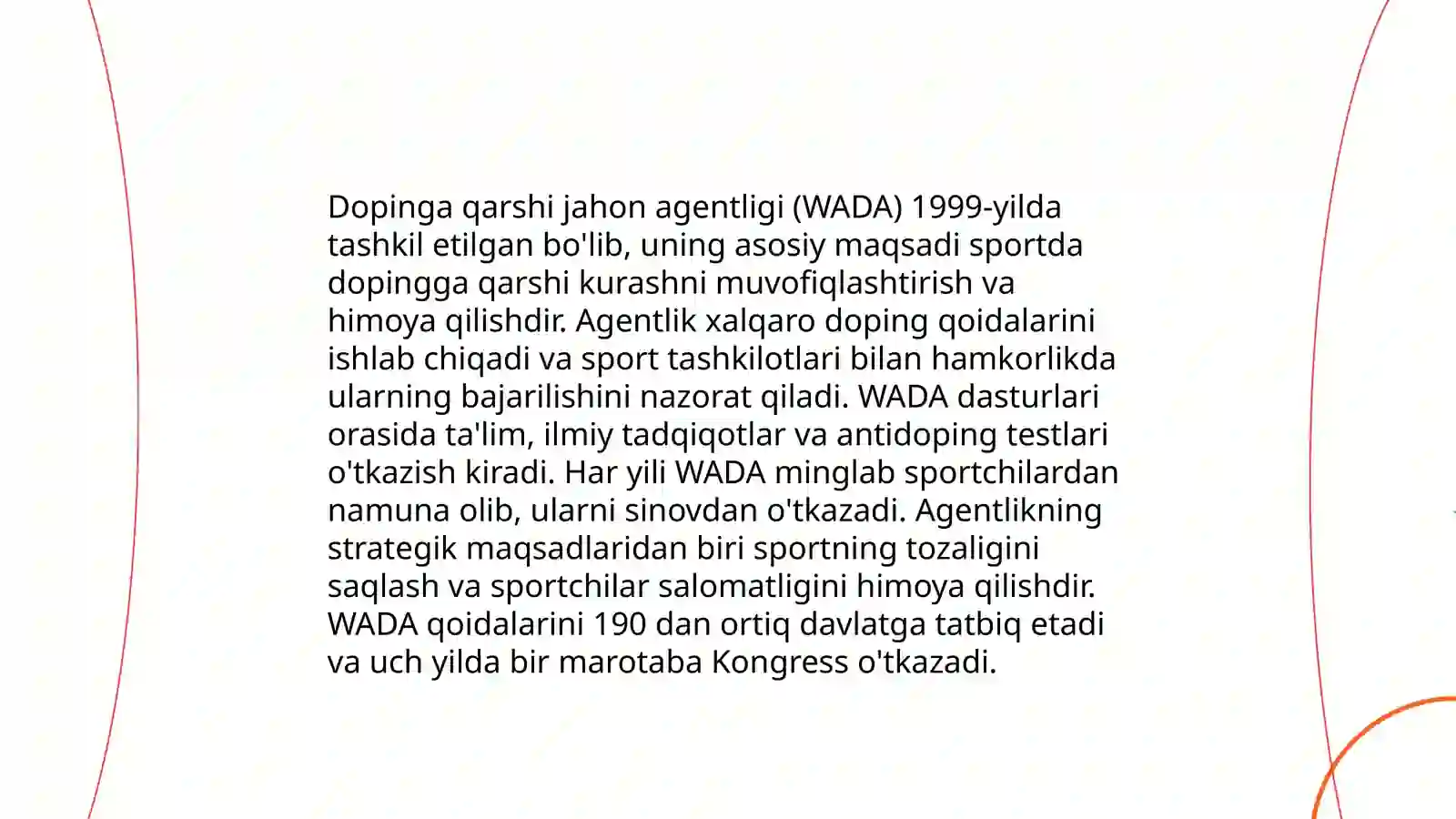 Dopinga qarshi jahon agentligi (WADA) 1999-yilda tashkil etilgan bo'lib, uning asosiy maqsadi sportda dopingga qarshi kurashni muvofiqlashtirish va himoya qilishdir. Agentlik xalqaro doping qoidalarini ishlab chiqadi va sport tashkilotlari bilan hamkorlikda ularning bajarilishini nazorat qiladi. WADA dasturlari orasida ta'lim, ilmiy tadqiqotlar va antidoping testlari o'tkazish kiradi. Har yili WADA minglab sportchilardan namuna olib, ularni sinovdan o'tkazadi. Agentlikning strategik maqsadlaridan biri sportning tozaligini saqlash va sportchilar salomatligini himoya qilishdir. WADA qoidalarini 190 dan ortiq davlatga tatbiq etadi va uch yilda bir marotaba Kongress o'tkazadi.